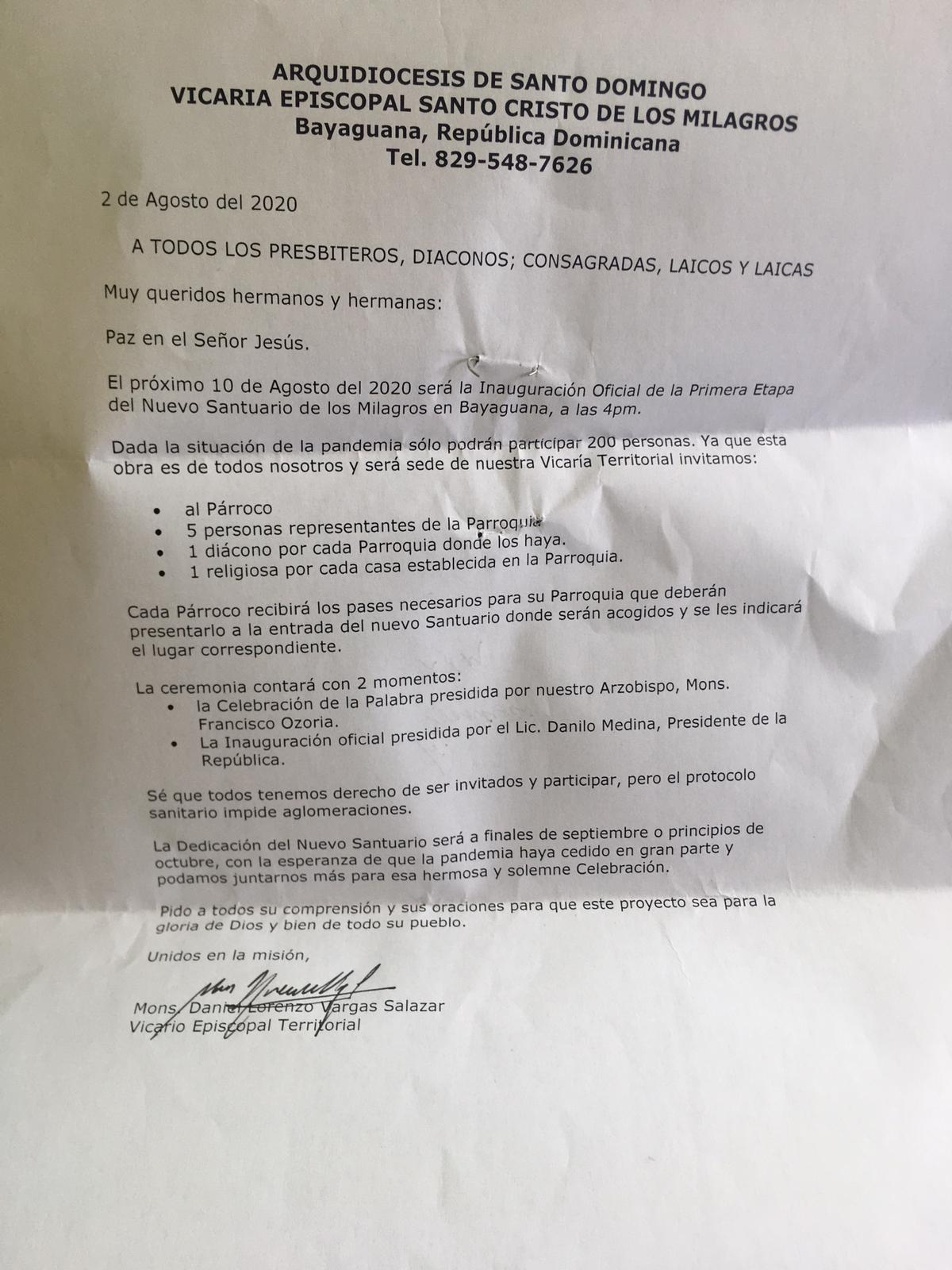 ARQUIDIOCESIS DE SANTO DOMINGO
VICARIA EPISCOPAL SANTO CRISTO DE LOS MILAGROS
Bayaguana, República Dominicana
Tel. 829-548-7626

2 de Agosto del 2020

A TODOS LOS PRESBITEROS, DIACONOS; CONSAGRADAS, LAICOS Y LAICAS

Muy queridos hermanos y hermanas:

Paz en el Señor Jesús.

El próximo 10 de Agosto del 2020 será la Inauguración Oficial de la Primera Etapa del Nuevo Santuario de los Milagros en Bayaguana, a las 4pm.

Dada la situación de la pandemia sólo podrán participar 200 personas. Ya que esta obra es de todos nosotros y será sede de nuestra Vicaría Territorial invitamos:

• al Párroco
• 5 personas representantes de la Parroquia
• 1 diácono por cada Parroquia donde los haya.
• 1 religiosa por cada casa establecida en la Parroquia.

Cada Párroco recibirá los pases necesarios para su Parroquia que deberán presentarlo a la entrada del nuevo Santuario donde serán acogidos y se les indicará el lugar correspondiente.

La ceremonia contará con 2 momentos:
• la Celebración de la Palabra presidida por nuestro Arzobispo, Mons. Francisco Ozoria.
• La Inauguración oficial presidida por el Lic. Danilo Medina, Presidente de la República.

Sé que todos tenemos derecho de ser invitados y participar, pero el protocolo sanitario impide aglomeraciones.

La Dedicación del Nuevo Santuario será a finales de septiembre o principios de octubre, con la esperanza de que la pandemia haya cedido en gran parte y podamos juntarnos más para esa hermosa y solemne Celebración.

Pido a todos su comprensión y sus oraciones para que este proyecto sea para la gloria de Dios y bien de todo su pueblo.

Unidos en la misión,

Mons. Daniel Lorenzo Vargas Salazar
Vicario Episcopal Territorial